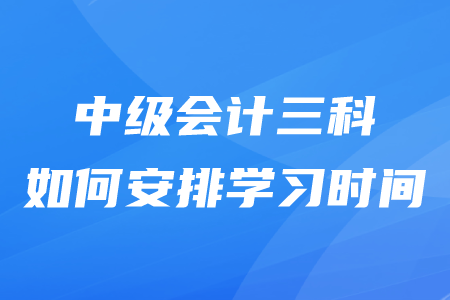 中级会计三科
如何安排学习时间